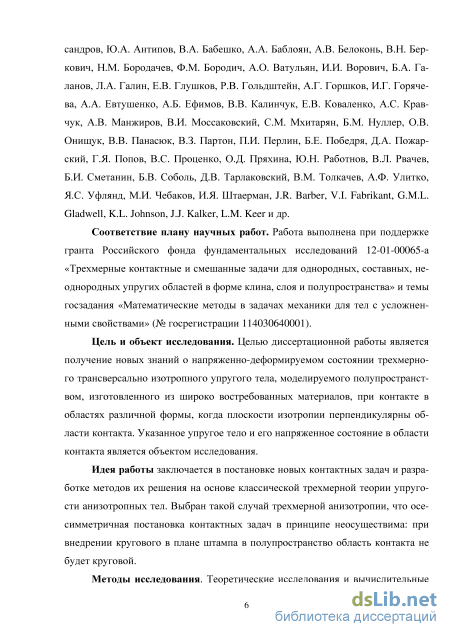 сандров, Ю.А. Антипов, В.А. Бабешко, А.А. Баблоян, А.В. Белоконь, В.Н. Беркович, Н.М. Бородачев, Ф.М. Бородич, А.О. Ватульян, И.И. Ворович, Б.А. Галанов, Л.А. Галин, Е.В. Глушков, Р.В. Гольдштейн, А.Г. Горшков, И.Г. Горячева, А.А. Евтушенко, А.Б. Ефимов, В.В. Калинчук, Е.В. Коваленко, А.С. Кравчук, А.В. Манжиров, В.И. Моссаковский, С.М. Мхитарян, Б.М. Нуллер, О.В. Онищук, В.В. Панасюк, В.З. Партон, П.И. Перлин, Б.Е. Победря, Д.А. Пожарский, Г.Я. Попов, В.С. Проценко, О.Д. Пряхина, Ю.Н. Работнов, В.Л. Рвачев, Б.И. Сметанин, Б.В. Соболь, Д.В. Тарлаковский, В.М. Толкачев, А.Ф. Улитко, Я.С. Уфлянд, М.И. Чебаков, И.Я. Штаерман, J.R. Barber, V.I. Fabrikant, G.M.L. Gladwell, K.L. Johnson, J.J. Kalker, L.M. Keer и др.

Соответствие плану научных работ. Работа выполнена при поддержке гранта Российского фонда фундаментальных исследований 12-01-00065-а «Трехмерные контактные и смешанные задачи для однородных, составных, неоднородных упругих областей в форме клина, слоя и полупространства» и темы госзадания «Математические методы в задачах механики для тел с усложненными свойствами» (№ госрегистрации 114030640001).

Цель и объект исследования. Целью диссертационной работы является получение новых знаний о напряженно-деформируемом состоянии трехмерного трансверсально изотропного упругого тела, моделируемого полупространством, изготовленного из широко востребованных материалов, при контакте в областях различной формы, когда плоскости изотропии перпендикулярны области контакта. Указанное упругое тело и его напряженное состояние в области контакта является объектом исследования.

Идея работы заключается в постановке новых контактных задач и разработке методов их решения на основе классической трехмерной теории упругости анизотропных тел. Выбран такой случай трехмерной анизотропии, что осесимметричная постановка контактных задач в принципе неосуществима: при внедрении кругового в плане штампа в полупространство область контакта не будет круговой.

Методы исследования. Теоретические исследования и вычислительные

6

dsLib.net
библиотека диссертаций